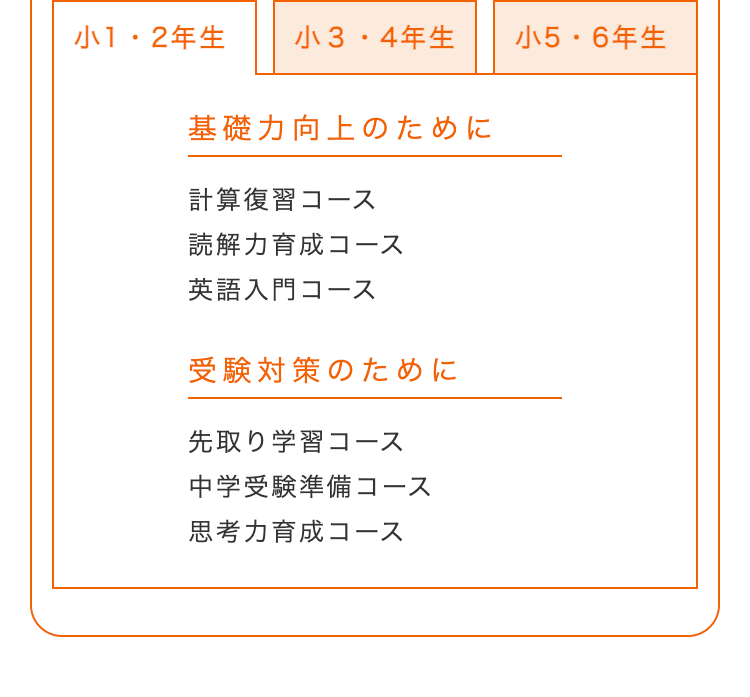 小1・2年生

小3・4年生

小5・6年生

基礎力向上のために

計算復習コース
読解力育成コース
英語入門コース

受験対策のために

先取り学習コース
中学受験準備コース
思考力育成コース